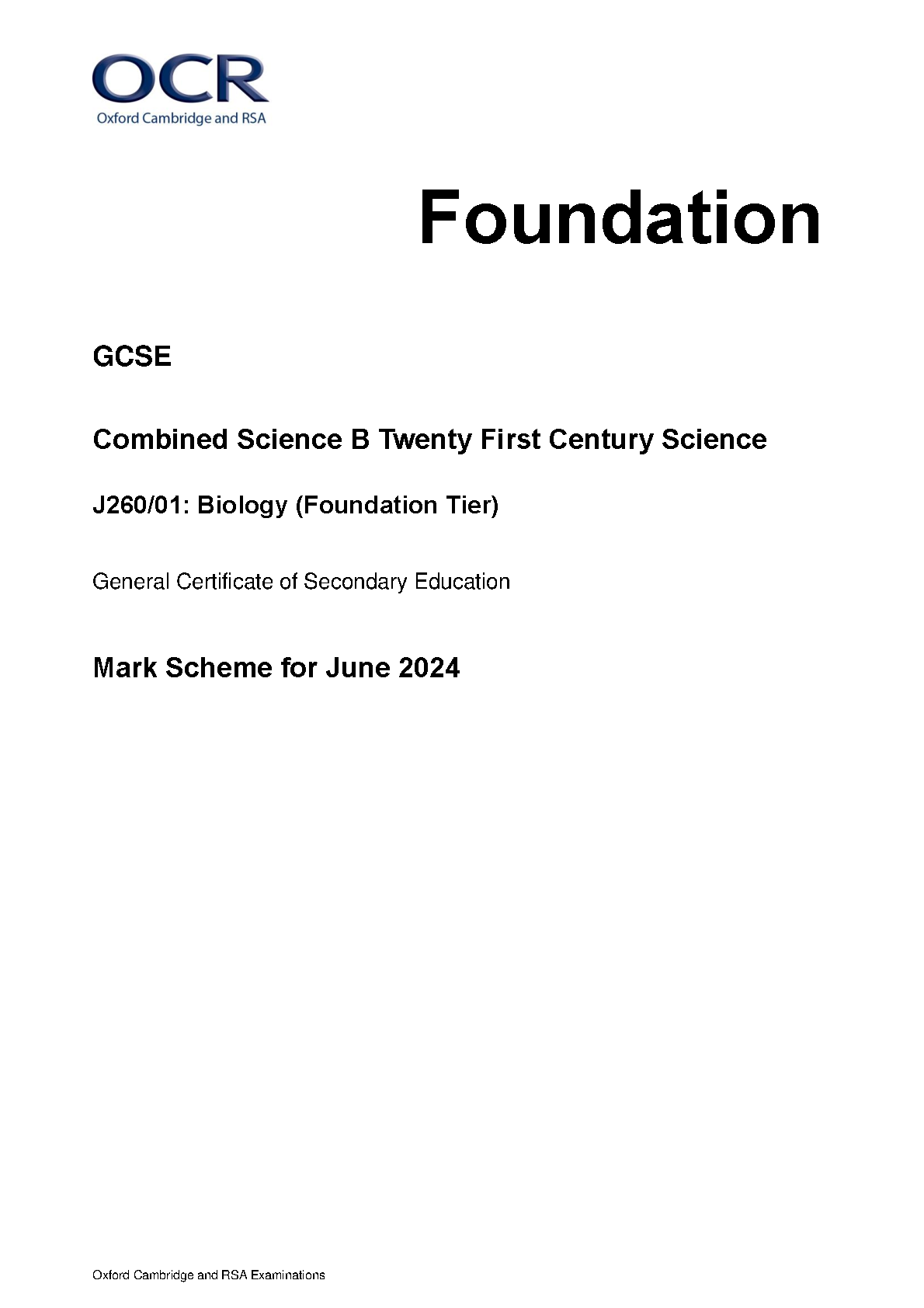 OCR
Oxford Cambridge and RSA

Foundation

GCSE

Combined Science B Twenty First Century Science

J260/01: Biology (Foundation Tier)

General Certificate of Secondary Education

Mark Scheme for June 2024

Oxford Cambridge and RSA Examinations